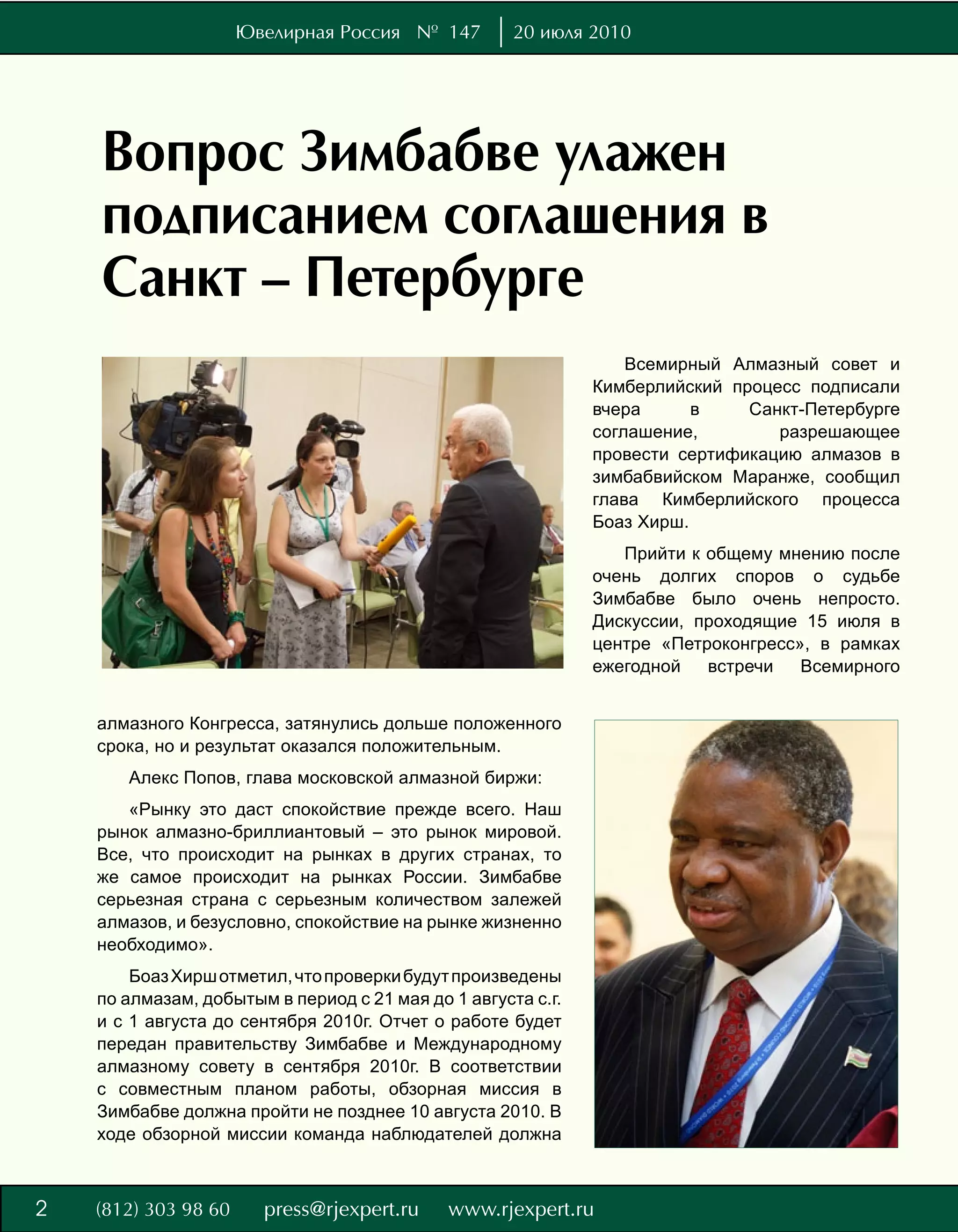 Ювелирная Россия № 147 | 20 июля 2010

Вопрос Зимбабве улажен подписанием соглашения в Санкт – Петербурге

Всемирный Алмазный совет и Кимберлийский процесс подписали вчера в Санкт-Петербурге соглашение, разрешающее провести сертификацию алмазов в зимбабвийском Маранже, сообщил глава Кимберлийского процесса Боаз Хирш.

Прийти к общему мнению после очень долгих споров о судьбе Зимбабве было очень непросто. Дискуссии, проходящие 15 июля в центре «Петроконгресс», в рамках ежегодной встречи Всемирного алмазного Конгресса, затянулись дольше положенного срока, но и результат оказался положительным.

Алекс Попов, глава московской алмазной биржи:

«Рынку это даст спокойствие прежде всего. Наш рынок алмазно-бриллиантовый – это рынок мировой. Все, что происходит на рынках в других странах, то же самое происходит на рынках России. Зимбабве серьезная страна с серьезным количеством залежей алмазов, и безусловно, спокойствие на рынке жизненно необходимо».

Боаз Хирш отметил, что проверки будут произведены по алмазам, добытым в период с 21 мая до 1 августа с.г. и с 1 августа до сентября 2010г. Отчет о работе будет передан правительству Зимбабве и Международному алмазному совету в сентября 2010г. В соответствии с совместным планом работы, обзорная миссия в Зимбабве должна пройти не позднее 10 августа 2010. В ходе обзорной миссии команда наблюдателей должна

2 (812) 303 98 60 press@rjexpert.ru www.rjexpert.ru